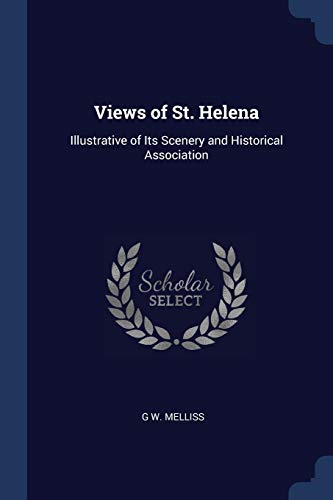 Views of St. Helena

Illustrative of Its Scenery and Historical Association

Scholar SELECT

G W. MELLISS